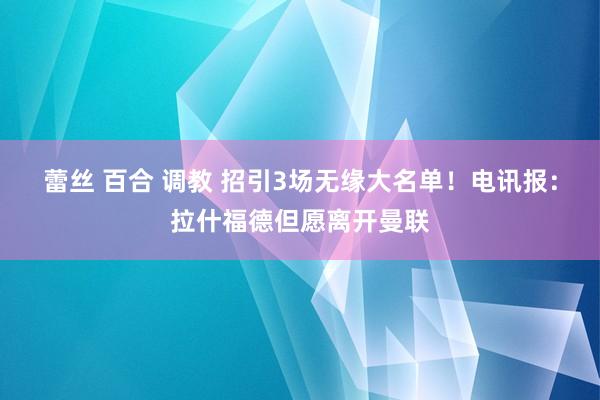 蕾丝 百合 调教 招引3场无缘大名单！电讯报：拉什福德但愿离开曼联